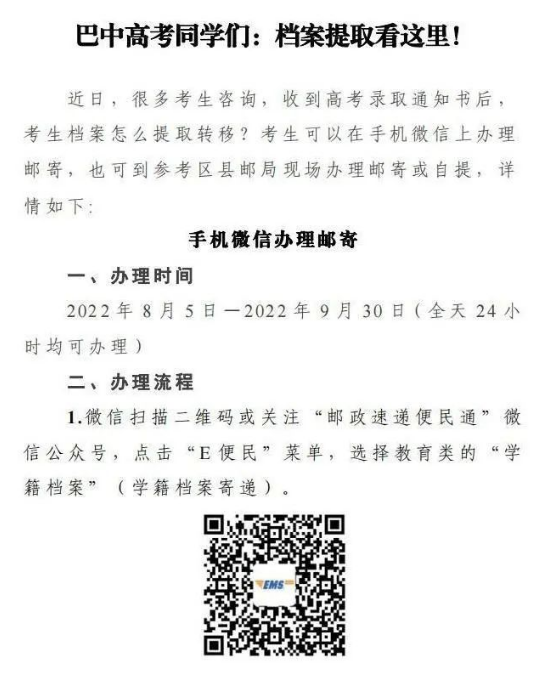 巴中高考同学们：档案提取看这里！

近日，很多考生咨询，收到高考录取通知书后，考生档案怎么提取转移？考生可以在手机微信上办理邮寄，也可到参考区县邮局现场办理邮寄或自提，详情如下：

手机微信办理邮寄

一、办理时间

2022年8月5日—2022年9月30日（全天24小时均可办理）

二、办理流程

1.微信扫描二维码或关注“邮政速递便民通”微信公众号，点击“E便民”菜单，选择教育类的“学籍档案”（学籍档案寄递）。

EMS